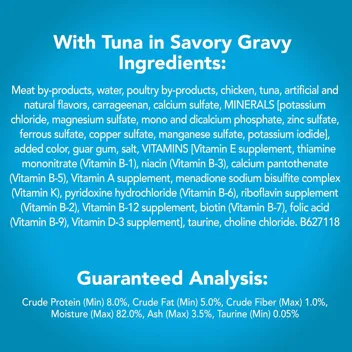 With Tuna in Savory Gravy
Ingredients:

Meat by-products, water, poultry by-products, chicken, tuna, artificial and natural flavors, carrageenan, calcium sulfate, MINERALS [potassium chloride, magnesium sulfate, mono and dicalcium phosphate, zinc sulfate, ferrous sulfate, copper sulfate, manganese sulfate, potassium iodide], added color, guar gum, salt, VITAMINS [Vitamin E supplement, thiamine mononitrate (Vitamin B-1), niacin (Vitamin B-3), calcium pantothenate (Vitamin B-5), Vitamin A supplement, menadione sodium bisulfite complex (Vitamin K), pyridoxine hydrochloride (Vitamin B-6), riboflavin supplement (Vitamin B-2), Vitamin B-12 supplement, biotin (Vitamin B-7), folic acid (Vitamin B-9), Vitamin D-3 supplement], taurine, choline chloride. B627118

Guaranteed Analysis:

Crude Protein (Min) 8.0%, Crude Fat (Min) 5.0%, Crude Fiber (Max) 1.0%, Moisture (Max) 82.0%, Ash (Max) 3.5%, Taurine (Min) 0.05%